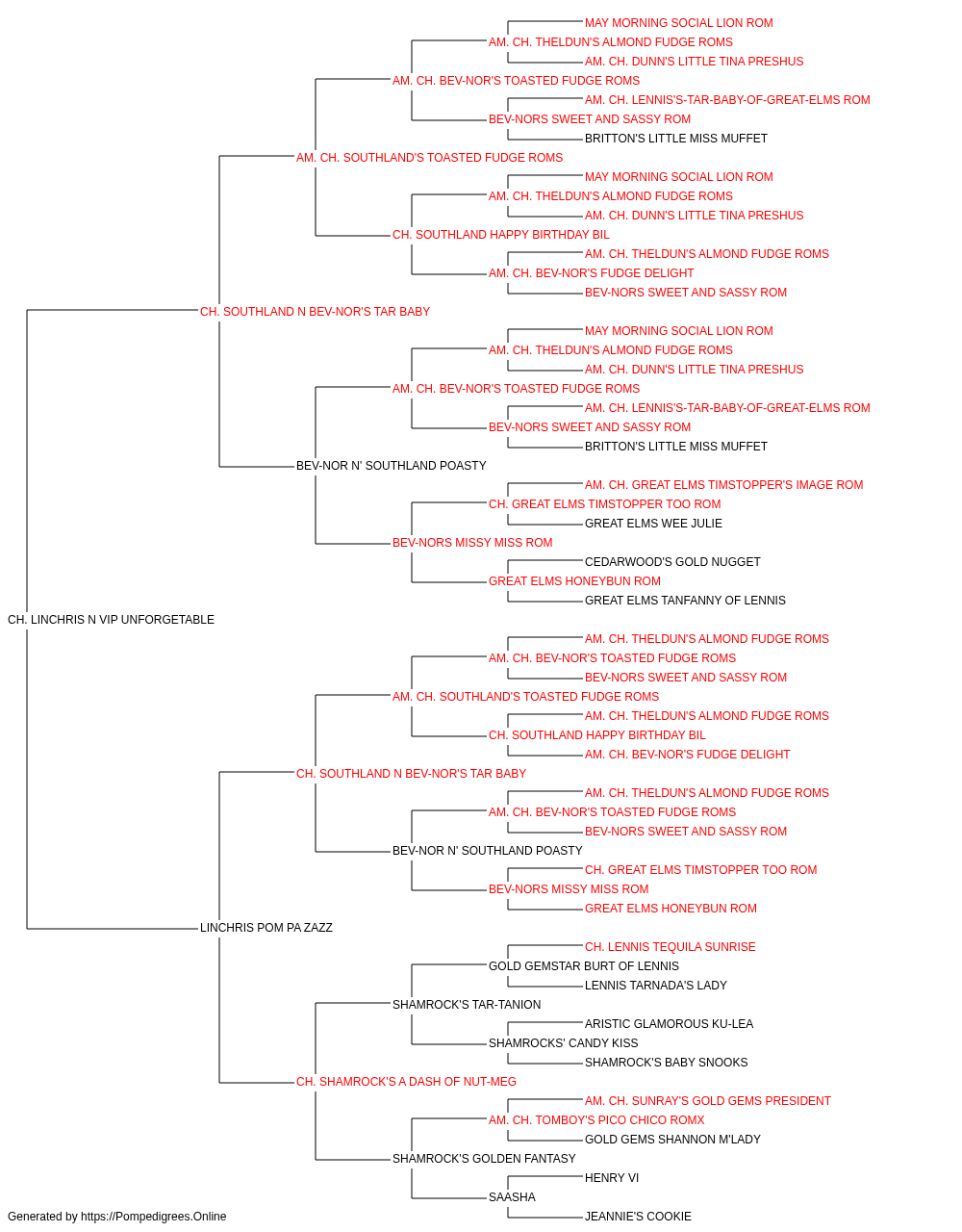 MAY MORNING SOCIAL LION ROM
AM. CH. THELDUN'S ALMOND FUDGE ROMS
AM. CH. DUNN'S LITTLE TINA PRESHUS
AM. CH. BEV-NOR'S TOASTED FUDGE ROMS
AM. CH. LENNIS'S-TAR-BABY-OF-GREAT-ELMS ROM
BEV-NORS SWEET AND SASSY ROM
BRITTON'S LITTLE MISS MUFFET
AM. CH. SOUTHLAND'S TOASTED FUDGE ROMS
MAY MORNING SOCIAL LION ROM
AM. CH. THELDUN'S ALMOND FUDGE ROMS
AM. CH. DUNN'S LITTLE TINA PRESHUS
CH. SOUTHLAND HAPPY BIRTHDAY BIL
AM. CH. THELDUN'S ALMOND FUDGE ROMS
AM. CH. BEV-NOR'S FUDGE DELIGHT
BEV-NORS SWEET AND SASSY ROM
CH. SOUTHLAND N BEV-NOR'S TAR BABY
MAY MORNING SOCIAL LION ROM
AM. CH. THELDUN'S ALMOND FUDGE ROMS
AM. CH. DUNN'S LITTLE TINA PRESHUS
AM. CH. BEV-NOR'S TOASTED FUDGE ROMS
AM. CH. LENNIS'S-TAR-BABY-OF-GREAT-ELMS ROM
BEV-NORS SWEET AND SASSY ROM
BRITTON'S LITTLE MISS MUFFET
BEV-NOR N' SOUTHLAND POASTY
AM. CH. GREAT ELMS TIMSTOPPER'S IMAGE ROM
CH. GREAT ELMS TIMSTOPPER TOO ROM
GREAT ELMS WEE JULIE
BEV-NORS MISSY MISS ROM
CEDARWOOD'S GOLD NUGGET
GREAT ELMS HONEYBUN ROM
GREAT ELMS TANFANNY OF LENNIS
CH. LINCHRIS N VIP UNFORGETABLE
AM. CH. THELDUN'S ALMOND FUDGE ROMS
AM. CH. BEV-NOR'S TOASTED FUDGE ROMS
BEV-NORS SWEET AND SASSY ROM
AM. CH. SOUTHLAND'S TOASTED FUDGE ROMS
AM. CH. THELDUN'S ALMOND FUDGE ROMS
CH. SOUTHLAND HAPPY BIRTHDAY BIL
AM. CH. BEV-NOR'S FUDGE DELIGHT
CH. SOUTHLAND N BEV-NOR'S TAR BABY
AM. CH. THELDUN'S ALMOND FUDGE ROMS
AM. CH. BEV-NOR'S TOASTED FUDGE ROMS
BEV-NORS SWEET AND SASSY ROM
BEV-NOR N' SOUTHLAND POASTY
CH. GREAT ELMS TIMSTOPPER TOO ROM
BEV-NORS MISSY MISS ROM
GREAT ELMS HONEYBUN ROM
LINCHRIS POM PA ZAZZ
CH. LENNIS TEQUILA SUNRISE
GOLD GEMSTAR BURT OF LENNIS
LENNIS TARNADA'S LADY
SHAMROCK'S TAR-TANION
ARISTIC GLAMOROUS KU-LEA
SHAMROCKS' CANDY KISS
SHAMROCK'S BABY SNOOKS
CH. SHAMROCK'S A DASH OF NUT-MEG
AM. CH. SUNRAY'S GOLD GEMS PRESIDENT
AM. CH. TOMBOY'S PICO CHICO ROMX
GOLD GEMS SHANNON M'LADY
SHAMROCK'S GOLDEN FANTASY
HENRY VI
SAASHA
JEANNIE'S COOKIE
Generated by https://Pompedigrees.Online